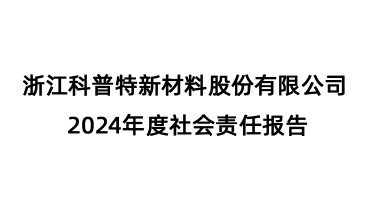 浙江科普特新材料股份有限公司
2024年度社会责任报告